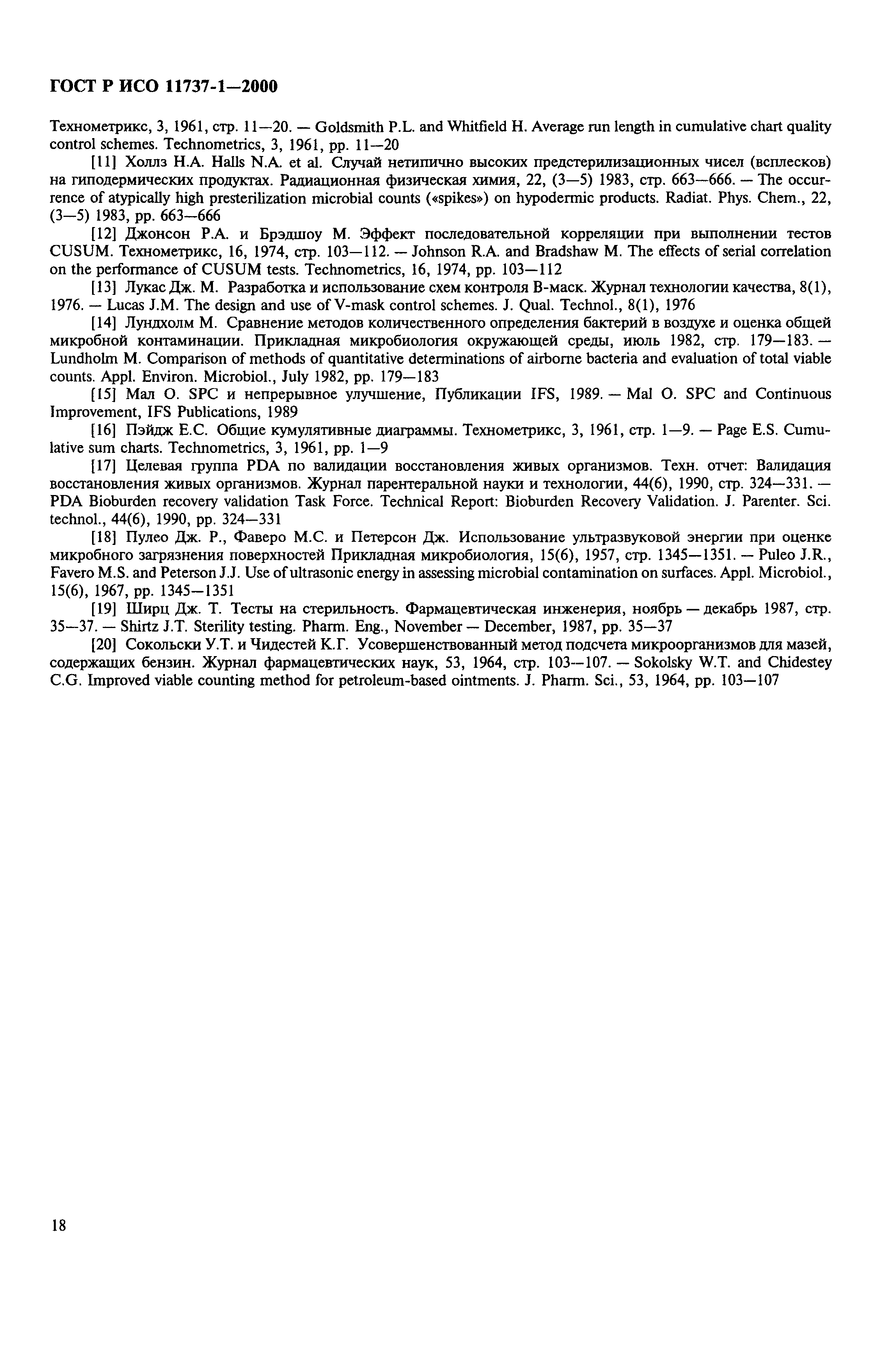 ГОСТ Р ИСО 11737-1—2000

Технометрикс, 3, 1961, стр. 11—20. — Goldsmith P.L. and Whitfield H. Average run length in cumulative chart quality control schemes. Technometrics, 3, 1961, pp. 11—20

[11] Холлз Н.А. Halls N.A. et al. Случай нетипично высоких предстерилизационных чисел (всплесков) на гиподермических продуктах. Радиационная физическая химия, 22, (3—5) 1983, стр. 663—666. — The occurrence of atypically high presterilization microbial counts («spikes») on hypodermic products. Radiat. Phys. Chem., 22, (3—5) 1983, pp. 663—666

[12] Джонсон Р.А. и Брэдшоу М. Эффект последовательной корреляции при выполнении тестов CUSUM. Технометрикс, 16, 1974, стр. 103—112. — Johnson R.A. and Bradshaw M. The effects of serial correlation on the performance of CUSUM tests. Technometrics, 16, 1974, pp. 103—112

[13] Лукас Дж. М. Разработка и использование схем контроля В-маск. Журнал технологии качества, 8(1), 1976. — Lucas J.M. The design and use of V-mask control schemes. J. Qual. Technol., 8(1), 1976

[14] Лундхолм М. Сравнение методов количественного определения бактерий в воздухе и оценка общей микробной контаминации. Прикладная микробиология окружающей среды, июль 1982, стр. 179—183. — Lundholm M. Comparison of methods of quantitative determinations of airborne bacteria and evaluation of total viable counts. Appl. Environ. Microbiol., July 1982, pp. 179—183

[15] Мал О. SPC и непрерывное улучшение, Публикации IFS, 1989. — Mal O. SPC and Continuous Improvement, IFS Publications, 1989

[16] Пэйдж Е.С. Общие кумулятивные диаграммы. Технометрикс, 3, 1961, стр. 1—9. — Page E.S. Cumulative sum charts. Technometrics, 3, 1961, pp. 1—9

[17] Целевая группа PDA по валидации восстановления живых организмов. Техн. отчет: Валидация восстановления живых организмов. Журнал парентеральной науки и технологии, 44(6), 1990, стр. 324—331. — PDA Bioburden recovery validation Task Force. Technical Report: Bioburden Recovery Validation. J. Parenter. Sci. technol., 44(6), 1990, pp. 324—331

[18] Пулео Дж. Р., Фаверо М.С. и Петерсон Дж. Использование ультразвуковой энергии при оценке микробного загрязнения поверхностей Прикладная микробиология, 15(6), 1957, стр. 1345—1351. — Puleo J.R., Favero M.S. and Peterson J.J. Use of ultrasonic energy in assessing microbial contamination on surfaces. Appl. Microbiol., 15(6), 1967, pp. 1345—1351

[19] Ширц Дж. Т. Тесты на стерильность. Фармацевтическая инженерия, ноябрь — декабрь 1987, стр. 35—37. — Shirtz J.T. Sterility testing. Pharm. Eng., November — December, 1987, pp. 35—37

[20] Сокольски У.Т. и Чидестей К.Г. Усовершенствованный метод подсчета микроорганизмов для мазей, содержащих бензин. Журнал фармацевтических наук, 53, 1964, стр. 103—107. — Sokolsky W.T. and Chidestey C.G. Improved viable counting method for petroleum-based ointments. J. Pharm. Sci., 53, 1964, pp. 103—107

18